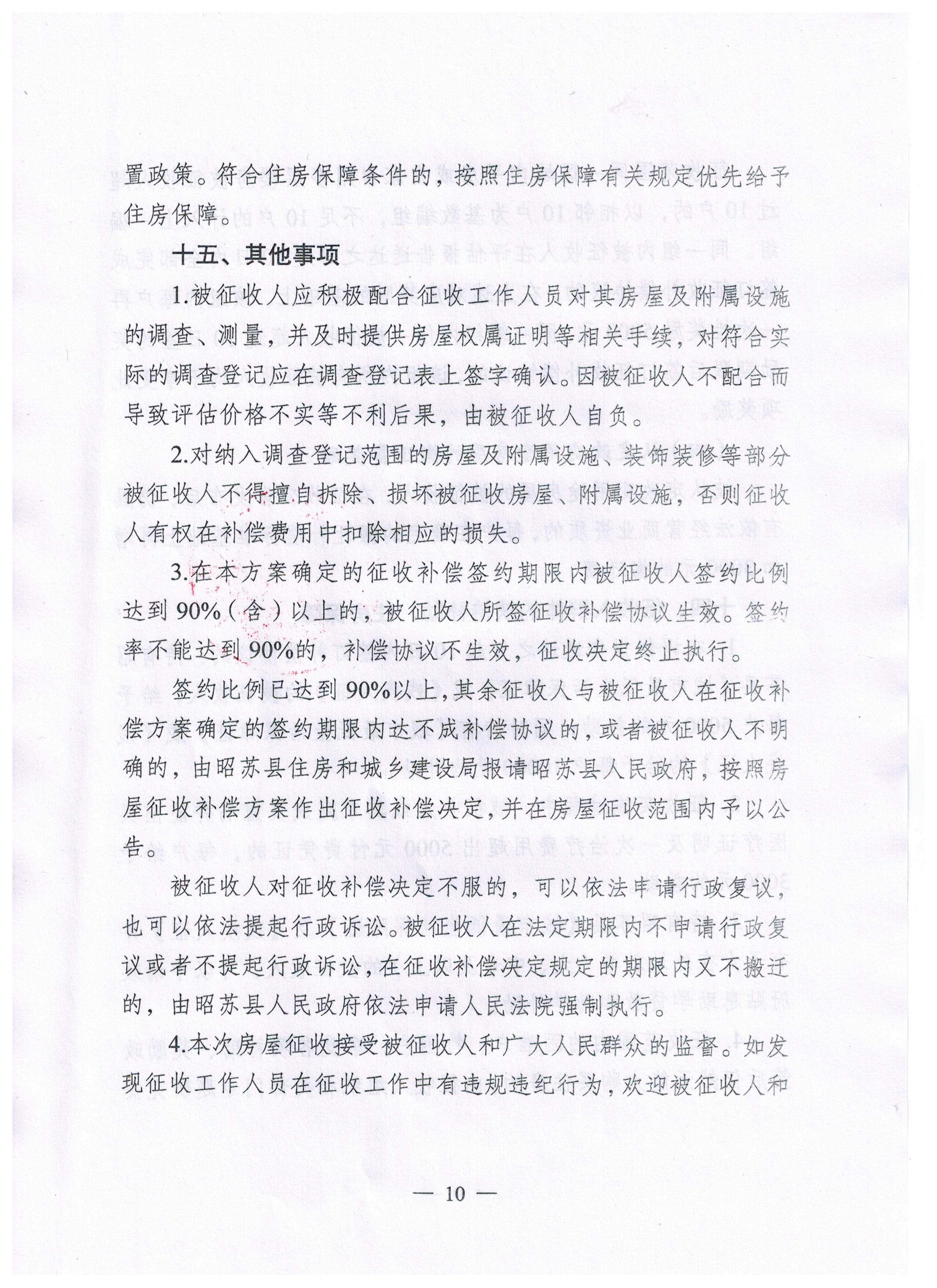 置政策。符合住房保障条件的，按照住房保障有关规定优先给予住房保障。

十五、其他事项

1.被征收人应积极配合征收工作人员对其房屋及附属设施的调查、测量，并及时提供房屋权属证明等相关手续，对符合实际的调查登记应在调查登记表上签字确认。因被征收人不配合而导致评估价格不实等不利后果，由被征收人自负。

2.对纳入调查登记范围的房屋及附属设施、装饰装修等部分被征收人不得擅自拆除、损坏被征收房屋、附属设施，否则征收人有权在补偿费用中扣除相应的损失。

3.在本方案确定的征收补偿签约期限内被征收人签约比例达到90%（含）以上的，被征收人所签征收补偿协议生效。签约率不能达到90%的，补偿协议不生效，征收决定终止执行。

签约比例已达到90%以上，其余征收人与被征收人在征收补偿方案确定的签约期限内达不成补偿协议的，或者被征收人不明确的，由昭苏县住房和城乡建设局报请昭苏县人民政府，按照房屋征收补偿方案作出征收补偿决定，并在房屋征收范围内予以公告。

被征收人对征收补偿决定不服的，可以依法申请行政复议，也可以依法提起行政诉讼。被征收人在法定期限内不申请行政复议或者不提起行政诉讼，在征收补偿决定规定的期限内又不搬迁的，由昭苏县人民政府依法申请人民法院强制执行。

4.本次房屋征收接受被征收人和广大人民群众的监督。如发现征收工作人员在征收工作中有违规违纪行为，欢迎被征收人和

— 10 —